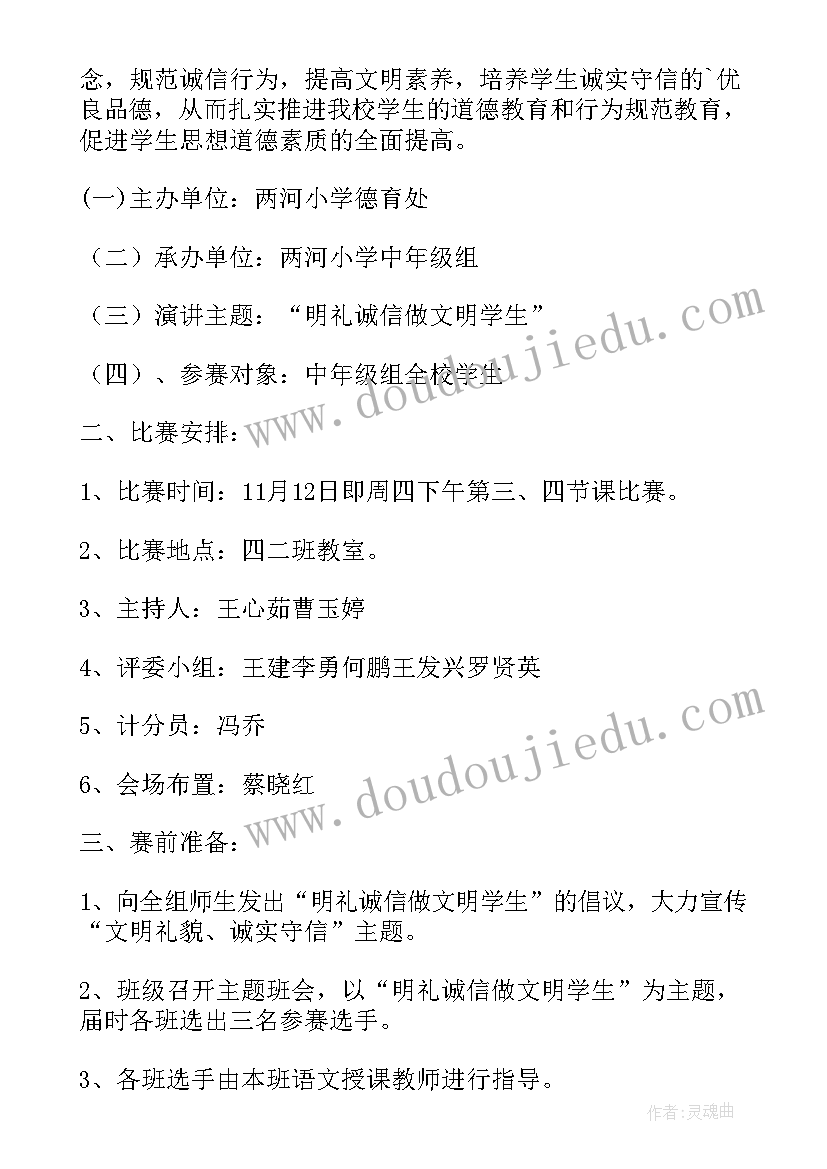 念，规范诚信行为，提高文明素养，培养学生诚实守信的`优良品德，从而扎实推进我校学生的道德教育和行为规范教育，促进学生思想道德素质的全面提高。

(一)主办单位：两河小学德育处

（二）承办单位：两河小学中年级组

（三）演讲主题：“明礼诚信做文明学生”

（四）、参赛对象：中年级组全校学生

二、比赛安排：

1、比赛时间：11月12日即周四下午第三、四节课比赛。

2、比赛地点：四二班教室。

3、主持人：王心茹曹玉婷

4、评委小组：王建李勇何鹏王发兴罗贤英

5、计分员：冯乔

6、会场布置：蔡晓红

三、赛前准备：

1、向全组师生发出“明礼诚信做文明学生”的倡议，大力宣传“文明礼貌、诚实守信”主题。

2、班级召开主题班会，以“明礼诚信做文明学生”为主题，届时各班选出三名参赛选手。

3、各班选手由本班语文授课教师进行指导。

www.doudoujiedu.com

www.doudoujiedu.com

作者：灵魂曲